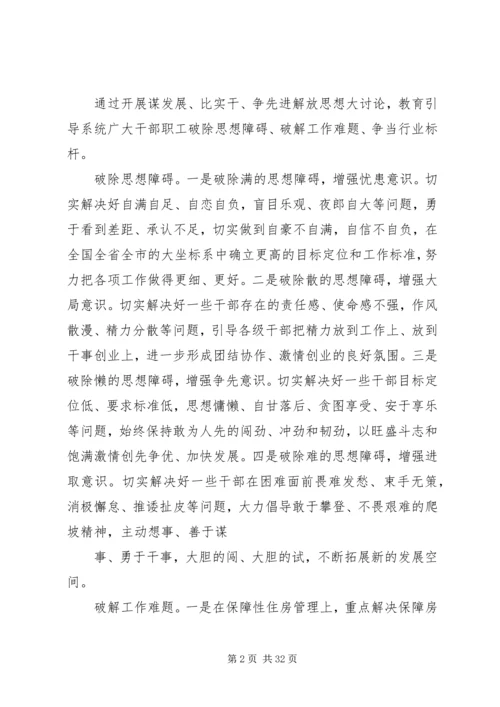 通过开展谋发展、比实干、争先进解放思想大讨论，教育引导系统广大干部职工破除思想障碍、破解工作难题、争当行业标杆。

破除思想障碍。一是破除满的思想障碍，增强忧患意识。切实解决好自满自足、自恋自负，盲目乐观、夜郎自大等问题，勇于看到差距、承认不足，切实做到自豪不自满，自信不自负，在全国全省全市的大坐标系中确立更高的目标定位和工作标准，努力把各项工作做得更细、更好。二是破除散的思想障碍，增强大局意识。切实解决好一些干部存在的责任感、使命感不强，作风散漫、精力分散等问题，引导各级干部把精力放到工作上、放到干事创业上，进一步形成团结协作、激情创业的良好氛围。三是破除懒的思想障碍，增强争先意识。切实解决好一些干部目标定位低、要求标准低，思想慵懒、自甘落后、贪图享受、安于享乐等问题，始终保持敢为人先的闯劲、冲劲和韧劲，以旺盛斗志和饱满激情创先争优、加快发展。四是破除难的思想障碍，增强进取意识。切实解决好一些干部在困难面前畏难发愁、束手无策，消极懈怠、推诿扯皮等问题，大力倡导敢于攀登、不畏艰难的爬坡精神，主动想事、善于谋

事、勇于干事，大胆的闯、大胆的试，不断拓展新的发展空间。

破解工作难题。一是在保障性住房管理上，重点解决保障房

第 2 页 共 32 页